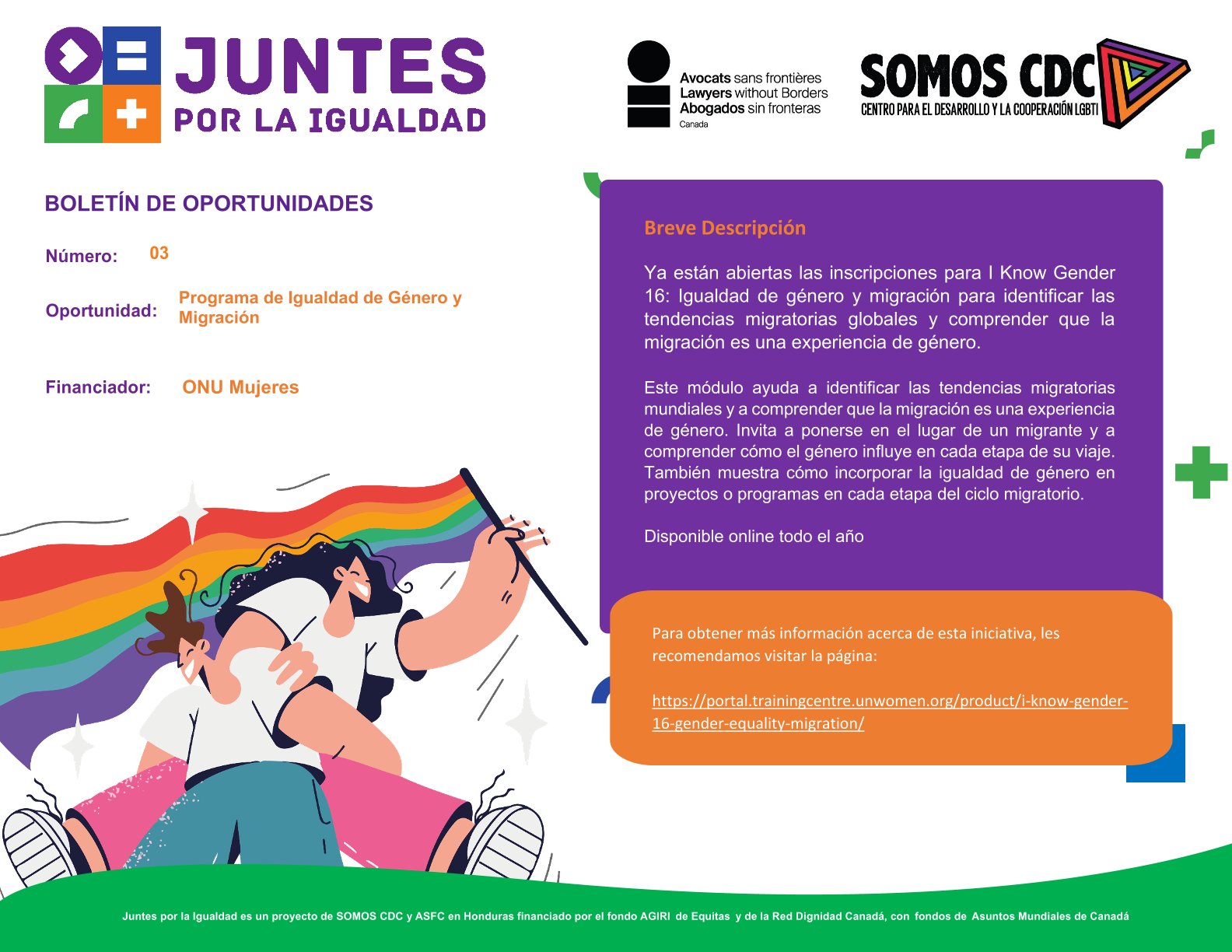 JUNTES
POR LA IGUALDAD

Avocats sans frontières
Lawyers without Borders
Abogados sin fronteras
Canada

SOMOS CDC
CENTRO PARA EL DESARROLLO Y LA COOPERACIÓN LGBTI

BOLETÍN DE OPORTUNIDADES

Número: 03

Oportunidad: Programa de Igualdad de Género y Migración

Financiador: ONU Mujeres

Breve Descripción

Ya están abiertas las inscripciones para I Know Gender 16: Igualdad de género y migración para identificar las tendencias migratorias globales y comprender que la migración es una experiencia de género.

Este módulo ayuda a identificar las tendencias migratorias mundiales y a comprender que la migración es una experiencia de género. Invita a ponerse en el lugar de un migrante y a comprender cómo el género influye en cada etapa de su viaje. También muestra cómo incorporar la igualdad de género en proyectos o programas en cada etapa del ciclo migratorio.

Disponible online todo el año

Para obtener más información acerca de esta iniciativa, les recomendamos visitar la página:

https://portal.trainingcentre.unwomen.org/product/i-know-gender-16-gender-equality-migration/

Juntes por la Igualdad es un proyecto de SOMOS CDC y ASFC en Honduras financiado por el fondo AGIRI de Equitas y de la Red Dignidad Canadá, con fondos de Asuntos Mundiales de Canadá